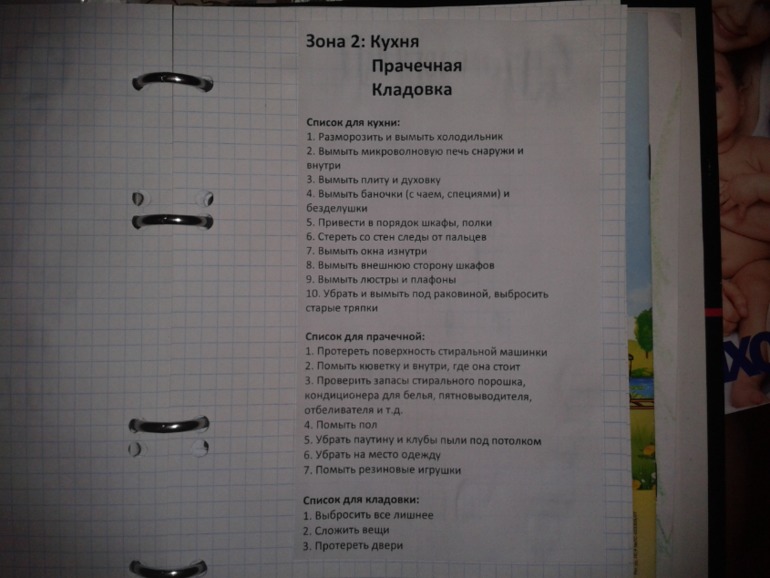 Зона 2: Кухня
Прачечная
Кладовка

Список для кухни:
1. Разморозить и вымыть холодильник
2. Вымыть микроволновую печь снаружи и внутри
3. Вымыть плиту и духовку
4. Вымыть баночки (с чаем, специями) и безделушки
5. Привести в порядок шкафы, полки
6. Стереть со стен следы от пальцев
7. Вымыть окна изнутри
8. Вымыть внешнюю сторону шкафов
9. Вымыть люстры и плафоны
10. Убрать и вымыть под раковиной, выбросить старые тряпки

Список для прачечной:
1. Протереть поверхность стиральной машинки
2. Помыть кюветку и внутри, где она стоит
3. Проверить запасы стирального порошка, кондиционера для белья, пятновыводителя, отбеливателя и т.д.
4. Помыть пол
5. Убрать паутину и клубы пыли под потолком
6. Убрать на место одежду
7. Помыть резиновые игрушки

Список для кладовки:
1. Выбросить все лишнее
2. Сложить вещи
3. Протереть двери